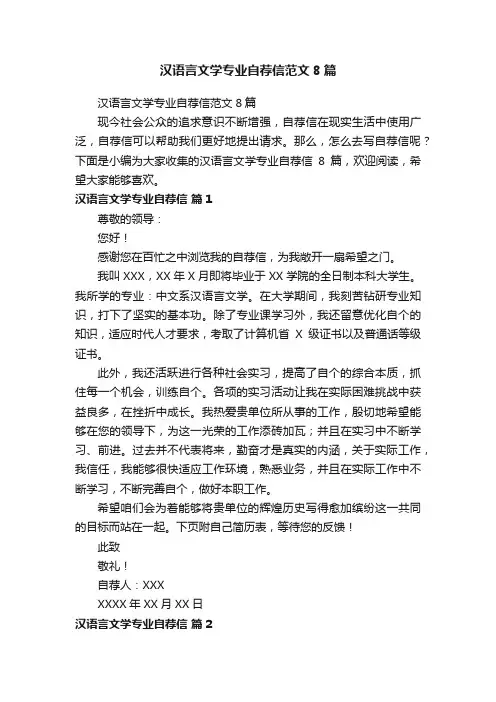 汉语言文学专业自荐信范文 8 篇

汉语言文学专业自荐信范文 8 篇

现今社会公众的追求意识不断增强，自荐信在现实生活中使用广泛，自荐信可以帮助我们更好地提出请求。那么，怎么去写自荐信呢？下面是小编为大家收集的汉语言文学专业自荐信 8 篇，欢迎阅读，希望大家能够喜欢。

汉语言文学专业自荐信 篇 1

尊敬的领导：

您好！

感谢您在百忙之中浏览我的自荐信，为我敞开一扇希望之门。

我叫 XXX，XX 年 X 月即将毕业于 XX 学院的全日制本科大学生。我所学的专业：中文系汉语言文学。在大学期间，我刻苦钻研专业知识，打下了坚实的基本功。除了专业课学习外，我还留意优化自个的知识，适应时代人才要求，考取了计算机省 X 级证书以及普通话等级证书。

此外，我还活跃进行各种社会实习，提高了自个的综合本质，抓住每一个机会，训练自个。各项的实习活动让我在实际困难挑战中获益良多，在挫折中成长。我热爱贵单位所从事的工作，殷切地希望能够在您的领导下，为这一光荣的工作添砖加瓦；并且在实习中不断学习、前进。过去并不代表将来，勤奋才是真实的内涵，关于实际工作，我信任，我能够很快适应工作环境，熟悉业务，并且在实际工作中不断学习，不断完善自个，做好本职工作。

希望咱们会为着能够将贵单位的辉煌历史写得愈加缤纷这一共同的目标而站在一起。下页附自己简历表，等待您的反馈！

此致

敬礼！

自荐人：XXX

XXXX 年 XX 月 XX 日

汉语言文学专业自荐信 篇 2